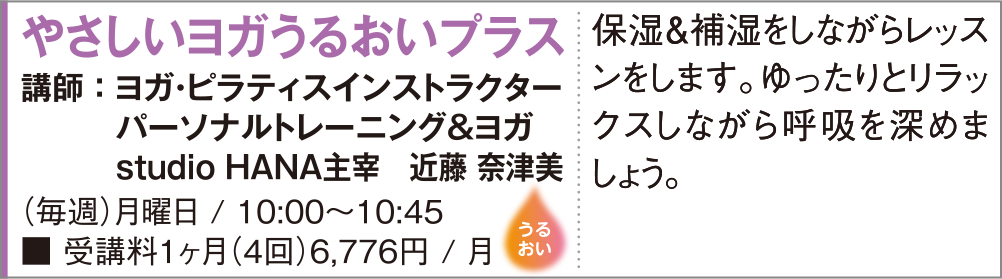 やさしいヨガうるおいプラス

講師：ヨガ・ピラティスインストラクター
パーソナルトレーニング&ヨガ
studio HANA主宰　近藤 奈津美

(毎週)月曜日 / 10:00～10:45
■ 受講料1ヶ月(4回)6,776円 / 月

うるおい

保湿&補湿をしながらレッスンをします。ゆったりとリラックスしながら呼吸を深めましょう。